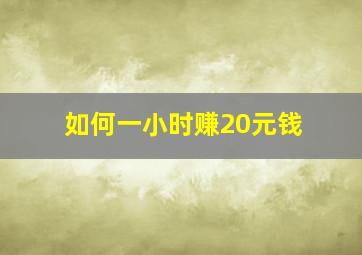 如何一小时赚20元钱